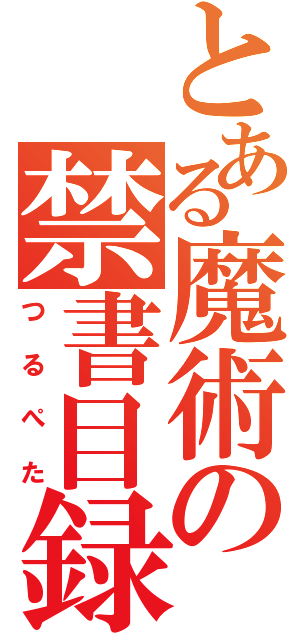 とある魔術の禁書目録
つるぺた